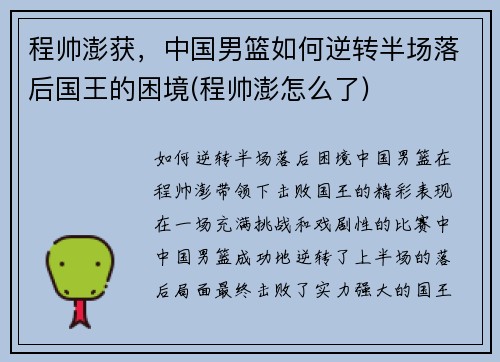 程帅澎获，中国男篮如何逆转半场落后国王的困境(程帅澎怎么了)

如何逆转半场落后困境中国男篮在程帅澎带领下击败国王的精彩表现在一场充满挑战和戏剧性的比赛中中国男篮成功地逆转了上半场的落后局面最终击败了实力强大的国王